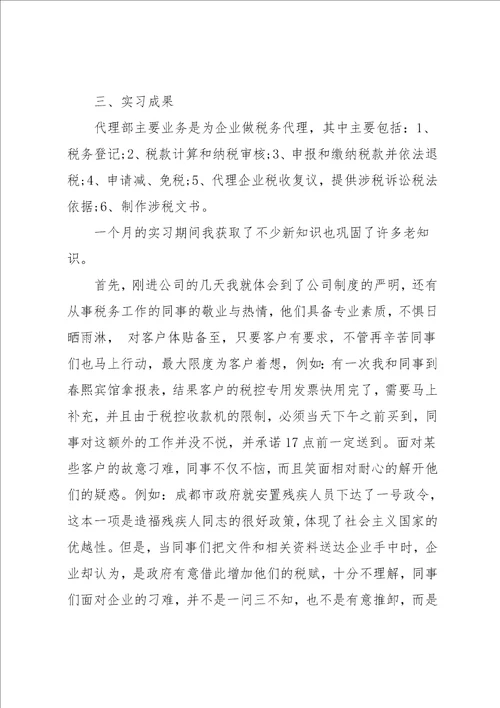 三、实习成果

代理部主要业务是为企业做税务代理，其中主要包括：1、税务登记;2、税款计算和纳税审核;3、申报和缴纳税款并依法退税;4、申请减、免税;5、代理企业税收复议，提供涉税诉讼税法依据;6、制作涉税文书。

一个月的实习期间我获取了不少新知识也巩固了许多老知识。

首先，刚进公司的几天我就体会到了公司制度的严明，还有从事税务工作的同事的敬业与热情，他们具备专业素质，不惧日晒雨淋， 对客户体贴备至，只要客户有要求，不管再辛苦同事们也马上行动，最大限度为客户着想，例如：有一次我和同事到春熙宾馆拿报表，结果客户的税控专用发票快用完了，需要马上补充，并且由于税控收款机的限制，必须当天下午之前买到，同事对这额外的工作并没不悦，并承诺17点前一定送到。面对某些客户的故意刁难，同事不仅不恼，而且笑面相对耐心的解开他们的疑惑。例如：成都市政府就安置残疾人员下达了一号政令，这本一项是造福残疾人同志的很好政策，体现了社会主义国家的优越性。但是，当同事们把文件和相关资料送达企业手中时，企业却认为，是政府有意借此增加他们的税赋，十分不理解，同事们面对企业的刁难，并不是一问三不知，也不是有意推卸，而是